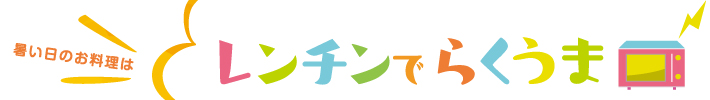 暑い日のお料理は
レンチンでらくうま